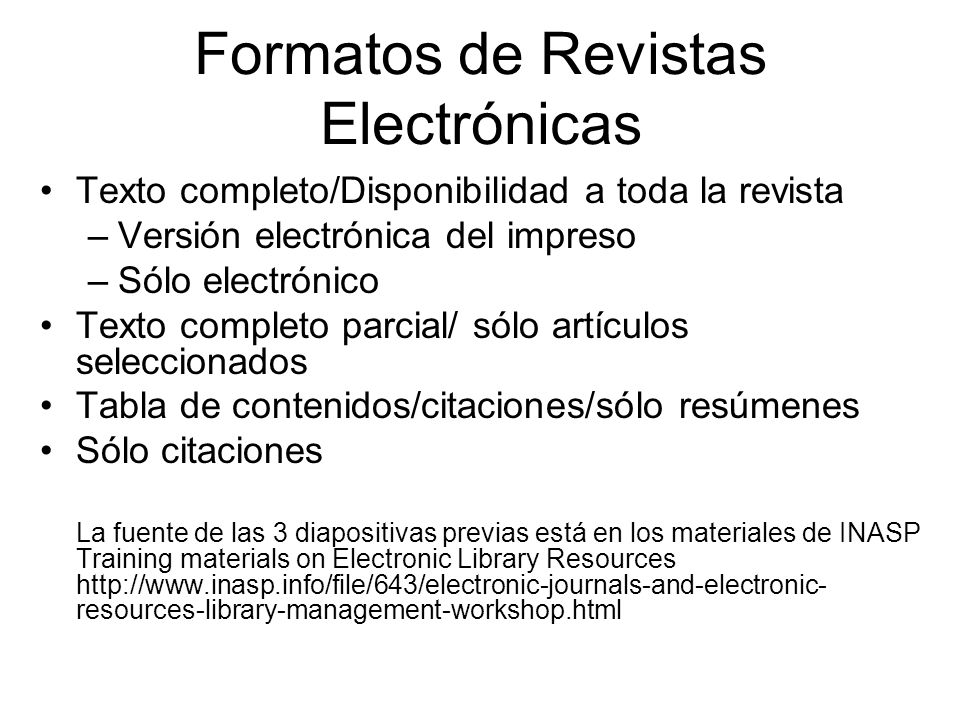 Formatos de Revistas Electrónicas

• Texto completo/Disponibilidad a toda la revista
– Versión electrónica del impreso
– Sólo electrónico
• Texto completo parcial/ sólo artículos seleccionados
• Tabla de contenidos/citaciones/sólo resúmenes
• Sólo citaciones

La fuente de las 3 diapositivas previas está en los materiales de INASP Training materials on Electronic Library Resources http://www.inasp.info/file/643/electronic-journals-and-electronic-resources-library-management-workshop.html